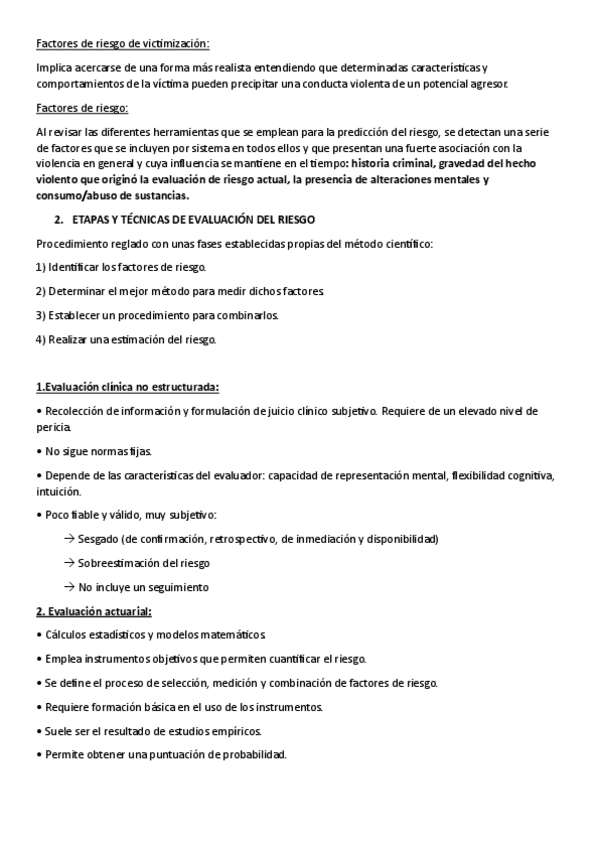 Factores de riesgo de victimización:

Implica acercarse de una forma más realista entendiendo que determinadas características y comportamientos de la víctima pueden precipitar una conducta violenta de un potencial agresor.

Factores de riesgo:

Al revisar las diferentes herramientas que se emplean para la predicción del riesgo, se detectan una serie de factores que se incluyen por sistema en todos ellos y que presentan una fuerte asociación con la violencia en general y cuya influencia se mantiene en el tiempo: historia criminal, gravedad del hecho violento que originó la evaluación de riesgo actual, la presencia de alteraciones mentales y consumo/abuso de sustancias.

2. ETAPAS Y TÉCNICAS DE EVALUACIÓN DEL RIESGO

Procedimiento reglado con unas fases establecidas propias del método científico:

1) Identificar los factores de riesgo.

2) Determinar el mejor método para medir dichos factores.

3) Establecer un procedimiento para combinarlos.

4) Realizar una estimación del riesgo.

1.Evaluación clínica no estructurada:

• Recolección de información y formulación de juicio clínico subjetivo. Requiere de un elevado nivel de pericia.

• No sigue normas fijas.

• Depende de las características del evaluador: capacidad de representación mental, flexibilidad cognitiva, intuición.

• Poco fiable y válido, muy subjetivo:

→ Sesgado (de confirmación, retrospectivo, de inmediación y disponibilidad)

→ Sobreestimación del riesgo

→ No incluye un seguimiento

2. Evaluación actuarial:

• Cálculos estadísticos y modelos matemáticos.

• Emplea instrumentos objetivos que permiten cuantificar el riesgo.

• Se define el proceso de selección, medición y combinación de factores de riesgo.

• Requiere formación básica en el uso de los instrumentos.

• Suele ser el resultado de estudios empíricos.

• Permite obtener una puntuación de probabilidad.